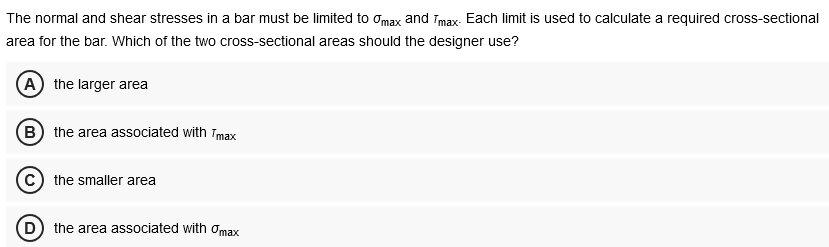 The normal and shear stresses in a bar must be limited to $\sigma_{max}$ and $\tau_{max}$. Each limit is used to calculate a required cross-sectional area for the bar. Which of the two cross-sectional areas should the designer use?

A the larger area

B the area associated with $\tau_{max}$

C the smaller area

D the area associated with $\sigma_{max}$